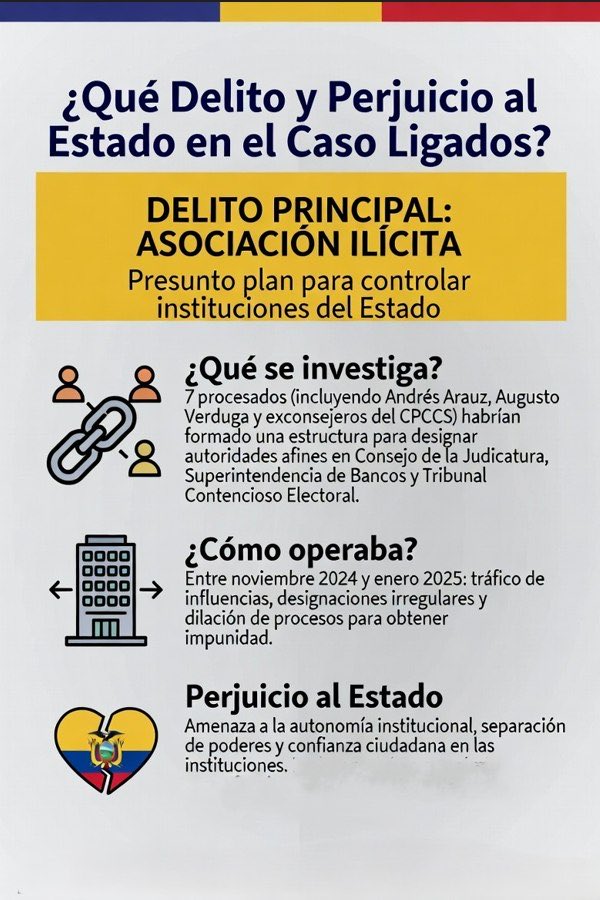 ¿Qué Delito y Perjuicio al Estado en el Caso Ligados?

DELITO PRINCIPAL: ASOCIACIÓN ILÍCITA

Presunto plan para controlar instituciones del Estado

¿Qué se investiga?

7 procesados (incluyendo Andrés Arauz, Augusto Verduga y exconsejeros del CPCCS) habrían formado una estructura para designar autoridades afines en Consejo de la Judicatura, Superintendencia de Bancos y Tribunal Contencioso Electoral.

¿Cómo operaba?

Entre noviembre 2024 y enero 2025: tráfico de influencias, designaciones irregulares y dilación de procesos para obtener impunidad.

Perjuicio al Estado

Amenaza a la autonomía institucional, separación de poderes y confianza ciudadana en las instituciones.